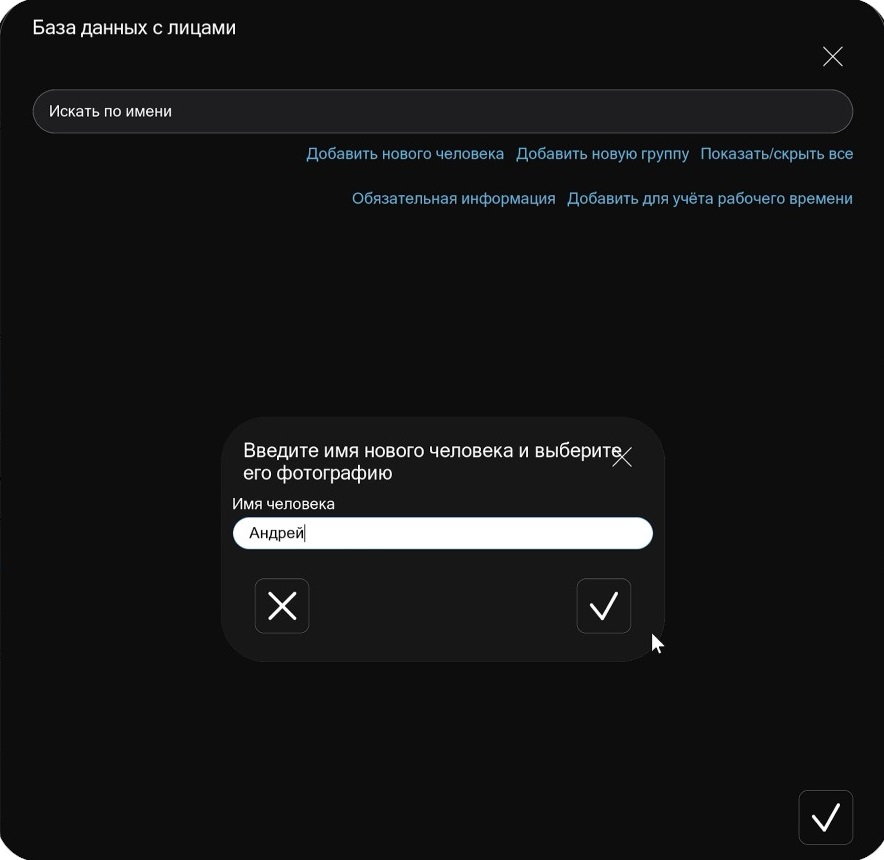 База данных с лицами

Искать по имени

Добавить нового человека Добавить новую группу Показать/скрыть все

Обязательная информация Добавить для учёта рабочего времени

Введите имя нового человека и выберите его фотографию

Имя человека

Андрей